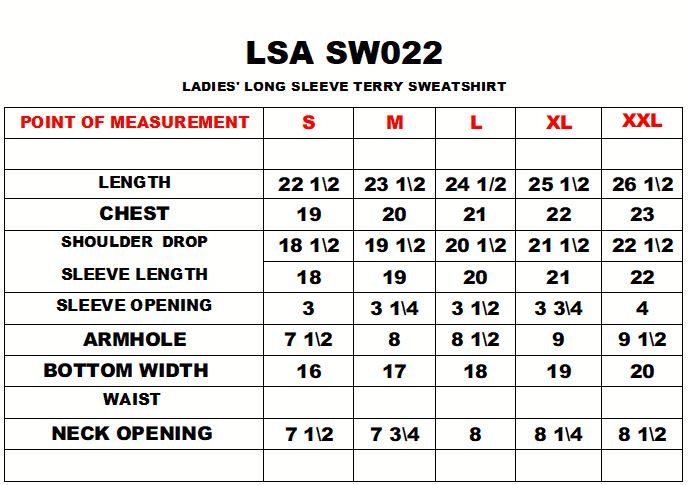 LSA SW022

LADIES' LONG SLEEVE TERRY SWEATSHIRT

| POINT OF MEASUREMENT | S | M | L | XL | XXL |
|---|---|---|---|---|---|
| | | | | | |
| LENGTH | 22 1\2 | 23 1\2 | 24 1/2 | 25 1\2 | 26 1\2 |
| CHEST | 19 | 20 | 21 | 22 | 23 |
| SHOULDER DROP | 18 1\2 | 19 1\2 | 20 1\2 | 21 1\2 | 22 1\2 |
| SLEEVE LENGTH | 18 | 19 | 20 | 21 | 22 |
| SLEEVE OPENING | 3 | 3 1\4 | 3 1\2 | 3 3\4 | 4 |
| ARMHOLE | 7 1\2 | 8 | 8 1\2 | 9 | 9 1\2 |
| BOTTOM WIDTH | 16 | 17 | 18 | 19 | 20 |
| WAIST | | | | | |
| NECK OPENING | 7 1\2 | 7 3\4 | 8 | 8 1\4 | 8 1\2 |
| | | | | | |